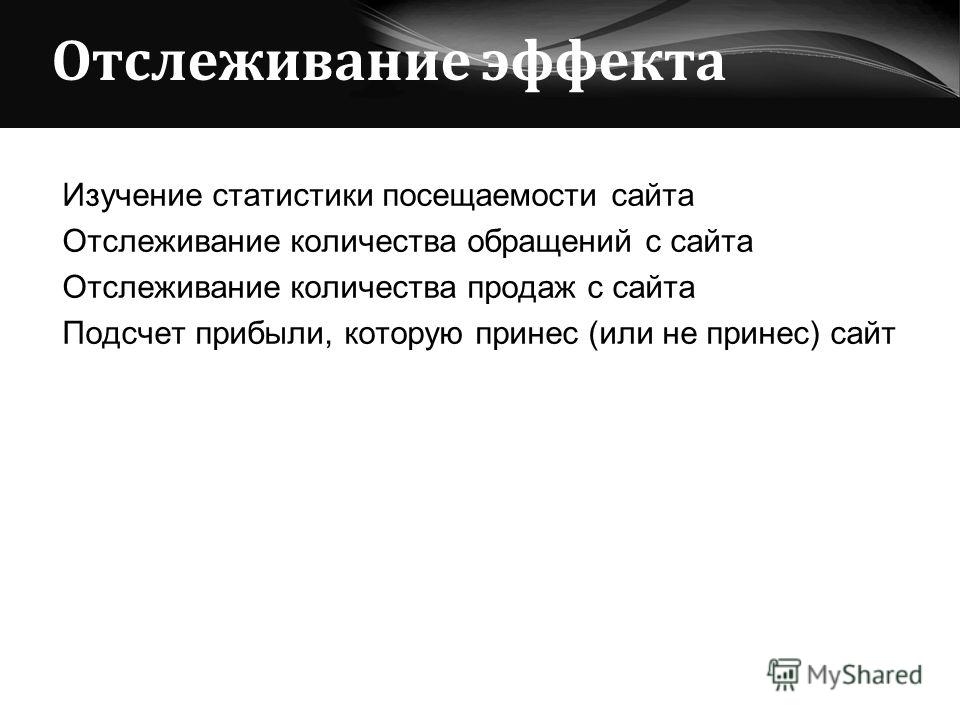 Отслеживание эффекта

Изучение статистики посещаемости сайта
Отслеживание количества обращений с сайта
Отслеживание количества продаж с сайта
Подсчет прибыли, которую принес (или не принес) сайт

MyShared